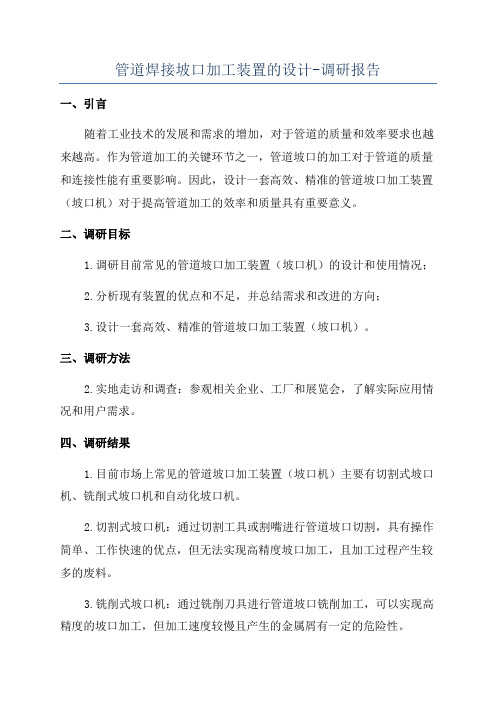 管道焊接坡口加工装置的设计-调研报告

一、引言

随着工业技术的发展和需求的增加，对于管道的质量和效率要求也越来越高。作为管道加工的关键环节之一，管道坡口的加工对于管道的质量和连接性能有重要影响。因此，设计一套高效、精准的管道坡口加工装置（坡口机）对于提高管道加工的效率和质量具有重要意义。

二、调研目标

1.调研目前常见的管道坡口加工装置（坡口机）的设计和使用情况；

2.分析现有装置的优点和不足，并总结需求和改进的方向；

3.设计一套高效、精准的管道坡口加工装置（坡口机）。

三、调研方法

2.实地走访和调查：参观相关企业、工厂和展览会，了解实际应用情况和用户需求。

四、调研结果

1.目前市场上常见的管道坡口加工装置（坡口机）主要有切割式坡口机、铣削式坡口机和自动化坡口机。

2.切割式坡口机：通过切割工具或割嘴进行管道坡口切割，具有操作简单、工作快速的优点，但无法实现高精度坡口加工，且加工过程产生较多的废料。

3.铣削式坡口机：通过铣削刀具进行管道坡口铣削加工，可以实现高精度的坡口加工，但加工速度较慢且产生的金属屑有一定的危险性。